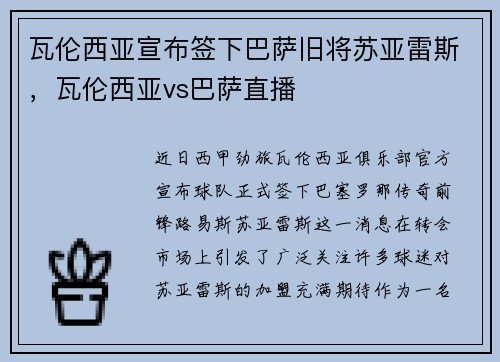 瓦伦西亚宣布签下巴萨旧将苏亚雷斯，瓦伦西亚vs巴萨直播

近日西甲劲旅瓦伦西亚俱乐部官方宣布球队正式签下巴塞罗那传奇前锋路易斯苏亚雷斯这一消息在转会市场上引发了广泛关注许多球迷对苏亚雷斯的加盟充满期待作为一名